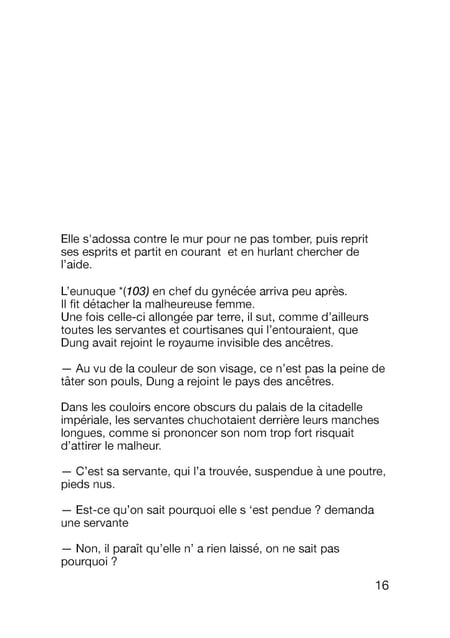 Elle s'adossa contre le mur pour ne pas tomber, puis reprit ses esprits et partit en courant et en hurlant chercher de l'aide.

L'eunuque *(103) en chef du gynécée arriva peu après. Il fit détacher la malheureuse femme.
Une fois celle-ci allongée par terre, il sut, comme d'ailleurs toutes les servantes et courtisanes qui l'entouraient, que Dung avait rejoint le royaume invisible des ancêtres.

— Au vu de la couleur de son visage, ce n'est pas la peine de tâter son pouls, Dung a rejoint le pays des ancêtres.

Dans les couloirs encore obscurs du palais de la citadelle impériale, les servantes chuchotaient derrière leurs manches longues, comme si prononcer son nom trop fort risquait d'attirer le malheur.

— C'est sa servante, qui l'a trouvée, suspendue à une poutre, pieds nus.

— Est-ce qu'on sait pourquoi elle s 'est pendue ? demanda une servante

— Non, il paraît qu'elle n' a rien laissé, on ne sait pas pourquoi ?

16